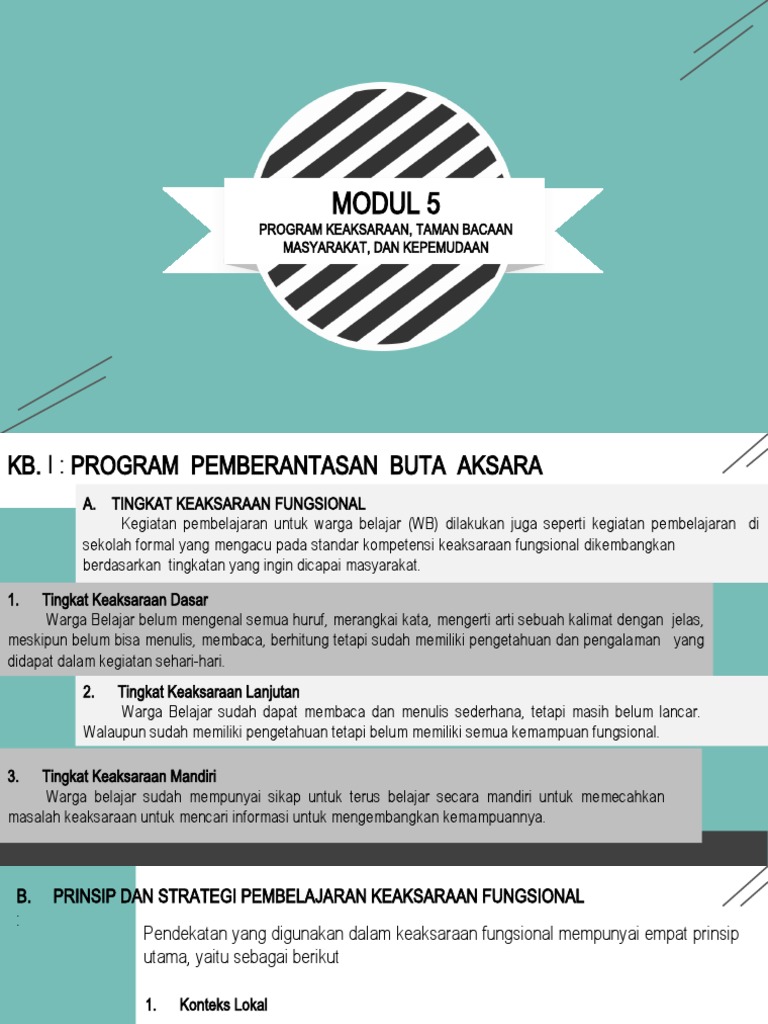 MODUL 5

PROGRAM KEAKSARAAN, TAMAN BACAAN MASYARAKAT, DAN KEPEMUDAAN

KB. I : PROGRAM PEMBERANTASAN BUTA AKSARA

A. TINGKAT KEAKSARAAN FUNGSIONAL

Kegiatan pembelajaran untuk warga belajar (WB) dilakukan juga seperti kegiatan pembelajaran di sekolah formal yang mengacu pada standar kompetensi keaksaraan fungsional dikembangkan berdasarkan tingkatan yang ingin dicapai masyarakat.

1. Tingkat Keaksaraan Dasar

Warga Belajar belum mengenal semua huruf, merangkai kata, mengerti arti sebuah kalimat dengan jelas, meskipun belum bisa menulis, membaca, berhitung tetapi sudah memiliki pengetahuan dan pengalaman yang didapat dalam kegiatan sehari-hari.

2. Tingkat Keaksaraan Lanjutan

Warga Belajar sudah dapat membaca dan menulis sederhana, tetapi masih belum lancar. Walaupun sudah memiliki pengetahuan tetapi belum memiliki semua kemampuan fungsional.

3. Tingkat Keaksaraan Mandiri

Warga belajar sudah mempunyai sikap untuk terus belajar secara mandiri untuk memecahkan masalah keaksaraan untuk mencari informasi untuk mengembangkan kemampuannya.

B. PRINSIP DAN STRATEGI PEMBELAJARAN KEAKSARAAN FUNGSIONAL

:

Pendekatan yang digunakan dalam keaksaraan fungsional mempunyai empat prinsip utama, yaitu sebagai berikut

1. Konteks Lokal